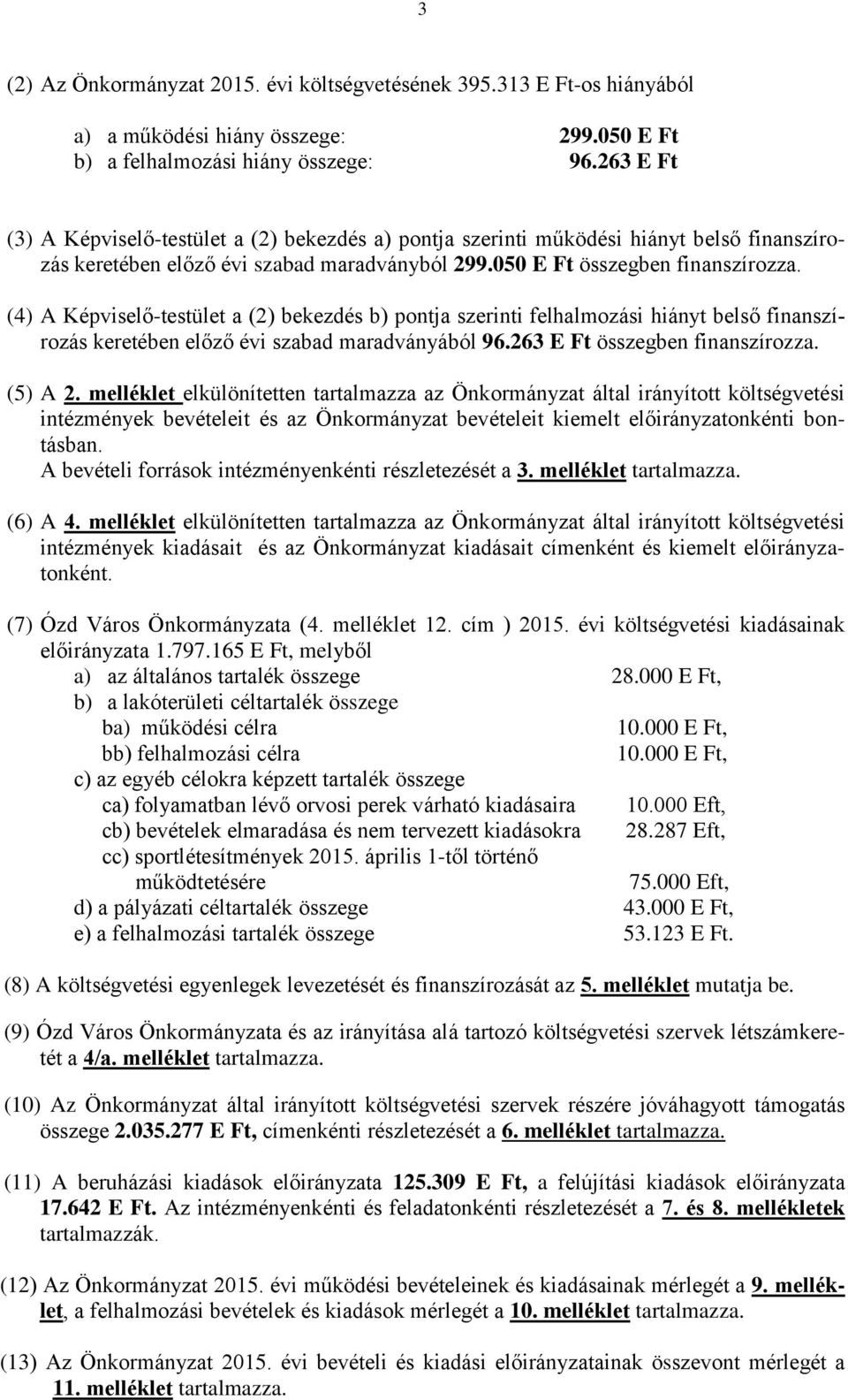 3

(2) Az Önkormányzat 2015. évi költségvetésének 395.313 E Ft-os hiányából

a) a működési hiány összege: 299.050 E Ft
b) a felhalmozási hiány összege: 96.263 E Ft

(3) A Képviselő-testület a (2) bekezdés a) pontja szerinti működési hiányt belső finanszírozás keretében előző évi szabad maradványból 299.050 E Ft összegben finanszírozza.

(4) A Képviselő-testület a (2) bekezdés b) pontja szerinti felhalmozási hiányt belső finanszírozás keretében előző évi szabad maradványából 96.263 E Ft összegben finanszírozza.

(5) A 2. melléklet elkülönítetten tartalmazza az Önkormányzat által irányított költségvetési intézmények bevételeit és az Önkormányzat bevételeit kiemelt előirányzatonkénti bontásban.
A bevételi források intézményenkénti részletezését a 3. melléklet tartalmazza.

(6) A 4. melléklet elkülönítetten tartalmazza az Önkormányzat által irányított költségvetési intézmények kiadásait és az Önkormányzat kiadásait címenként és kiemelt előirányzatonként.

(7) Ózd Város Önkormányzata (4. melléklet 12. cím ) 2015. évi költségvetési kiadásainak előirányzata 1.797.165 E Ft, melyből
a) az általános tartalék összege 28.000 E Ft,
b) a lakóterületi céltartalék összege
ba) működési célra 10.000 E Ft,
bb) felhalmozási célra 10.000 E Ft,
c) az egyéb célokra képzett tartalék összege
ca) folyamatban lévő orvosi perek várható kiadásaira 10.000 Eft,
cb) bevételek elmaradása és nem tervezett kiadásokra 28.287 Eft,
cc) sportlétesítmények 2015. április 1-től történő működtetésére 75.000 Eft,
d) a pályázati céltartalék összege 43.000 E Ft,
e) a felhalmozási tartalék összege 53.123 E Ft.

(8) A költségvetési egyenlegek levezetését és finanszírozását az 5. melléklet mutatja be.

(9) Ózd Város Önkormányzata és az irányítása alá tartozó költségvetési szervek létszámkeretét a 4/a. melléklet tartalmazza.

(10) Az Önkormányzat által irányított költségvetési szervek részére jóváhagyott támogatás összege 2.035.277 E Ft, címenkénti részletezését a 6. melléklet tartalmazza.

(11) A beruházási kiadások előirányzata 125.309 E Ft, a felújítási kiadások előirányzata 17.642 E Ft. Az intézményenkénti és feladatonkénti részletezését a 7. és 8. mellékletek tartalmazzák.

(12) Az Önkormányzat 2015. évi működési bevételeinek és kiadásainak mérlegét a 9. melléklet, a felhalmozási bevételek és kiadások mérlegét a 10. melléklet tartalmazza.

(13) Az Önkormányzat 2015. évi bevételi és kiadási előirányzatainak összevont mérlegét a 11. melléklet tartalmazza.